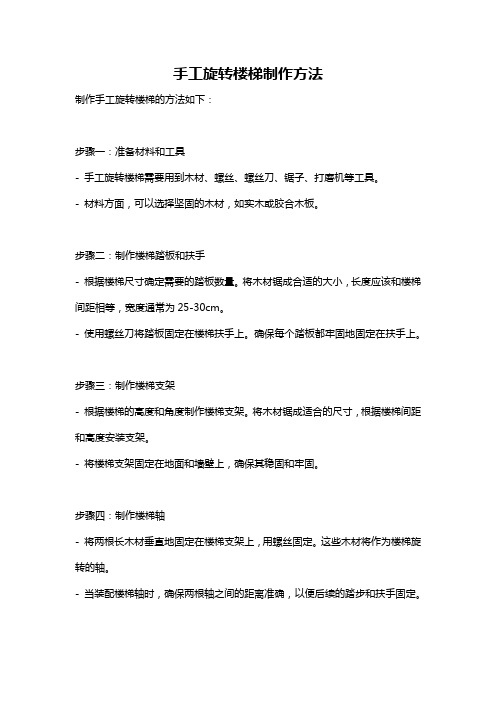 手工旋转楼梯制作方法

制作手工旋转楼梯的方法如下：

步骤一：准备材料和工具

- 手工旋转楼梯需要用到木材、螺丝、螺丝刀、锯子、打磨机等工具。

- 材料方面，可以选择坚固的木材，如实木或胶合木板。

步骤二：制作楼梯踏板和扶手

- 根据楼梯尺寸确定需要的踏板数量。将木材锯成合适的大小，长度应该和楼梯间距相等，宽度通常为 25-30cm。

- 使用螺丝刀将踏板固定在楼梯扶手上。确保每个踏板都牢固地固定在扶手上。

步骤三：制作楼梯支架

- 根据楼梯的高度和角度制作楼梯支架。将木材锯成适合的尺寸，根据楼梯间距和高度安装支架。

- 将楼梯支架固定在地面和墙壁上，确保其稳固和牢固。

步骤四：制作楼梯轴

- 将两根长木材垂直地固定在楼梯支架上，用螺丝固定。这些木材将作为楼梯旋转的轴。

- 当装配楼梯轴时，确保两根轴之间的距离准确，以便后续的踏步和扶手固定。